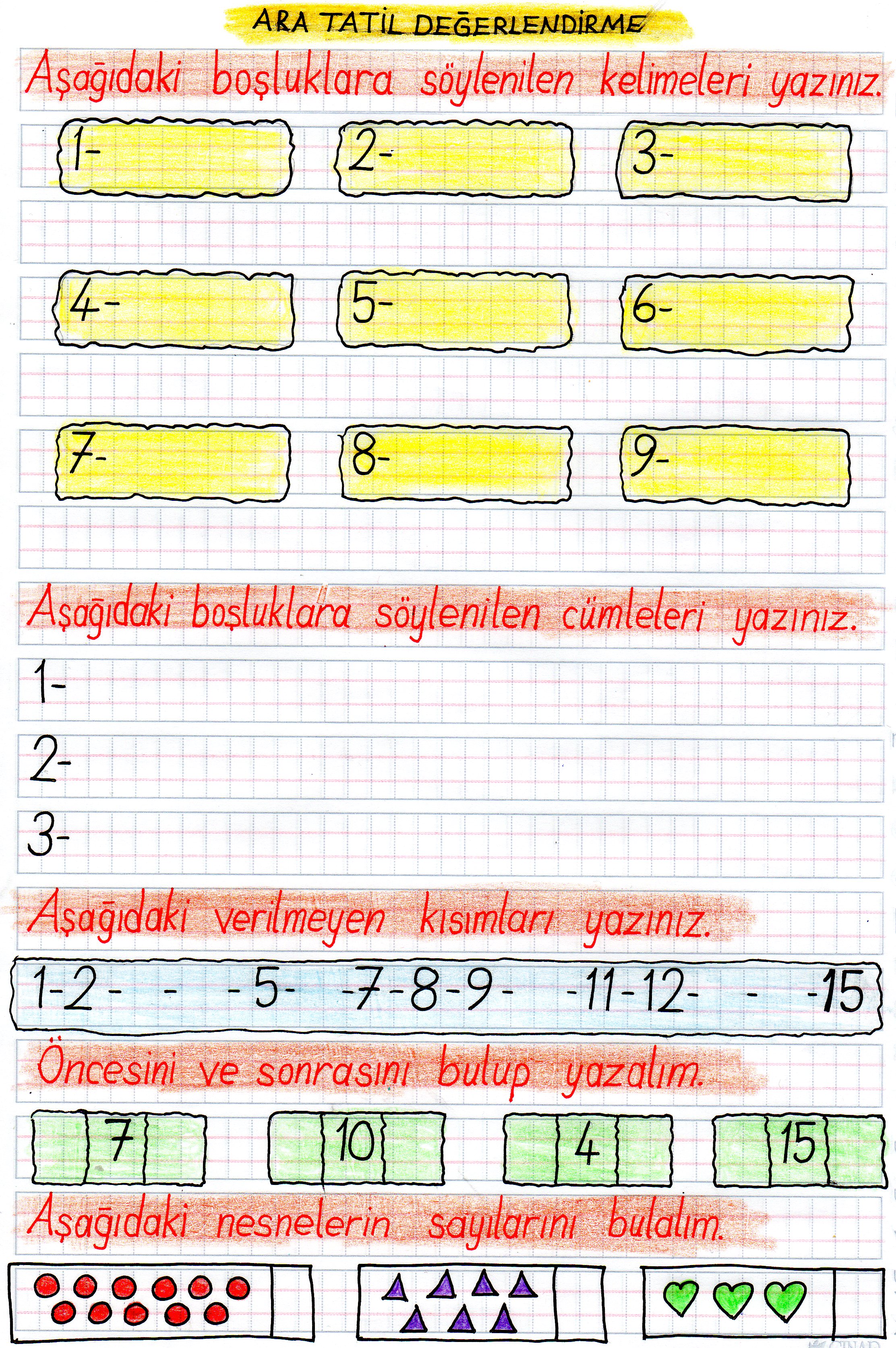 ARA TATİL DEĞERLENDİRME

Aşağıdaki boşluklara söylenilen kelimeleri yazınız.

1- 2- 3-

4- 5- 6-

7- 8- 9-

Aşağıdaki boşluklara söylenilen cümleleri yazınız.

1-

2-

3-

Aşağıdaki verilmeyen kısımları yazınız.

1-2- - -5- -7-8-9- -11-12- - -15

Öncesini ve sonrasını bulup yazalım.

7 10 4 15

Aşağıdaki nesnelerin sayılarını bulalım.